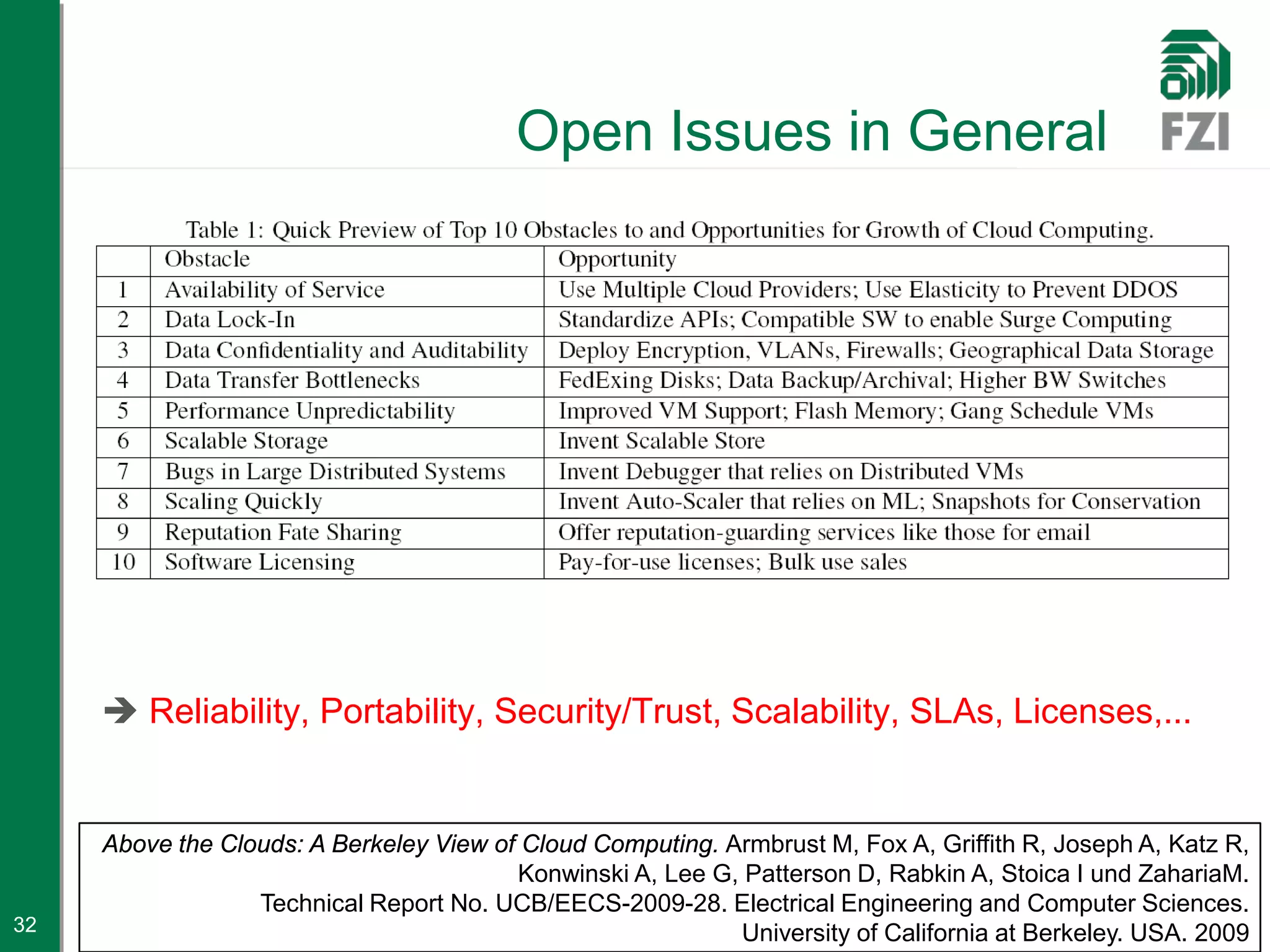 Open Issues in General

FZI

Table 1: Quick Preview of Top 10 Obstacles to and Opportunities for Growth of Cloud Computing.

| | Obstacle | Opportunity |
|---|---|---|
| 1 | Availability of Service | Use Multiple Cloud Providers; Use Elasticity to Prevent DDOS |
| 2 | Data Lock-In | Standardize APIs; Compatible SW to enable Surge Computing |
| 3 | Data Confidentiality and Auditability | Deploy Encryption, VLANs, Firewalls; Geographical Data Storage |
| 4 | Data Transfer Bottlenecks | FedExing Disks; Data Backup/Archival; Higher BW Switches |
| 5 | Performance Unpredictability | Improved VM Support; Flash Memory; Gang Schedule VMs |
| 6 | Scalable Storage | Invent Scalable Store |
| 7 | Bugs in Large Distributed Systems | Invent Debugger that relies on Distributed VMs |
| 8 | Scaling Quickly | Invent Auto-Scaler that relies on ML; Snapshots for Conservation |
| 9 | Reputation Fate Sharing | Offer reputation-guarding services like those for email |
| 10 | Software Licensing | Pay-for-use licenses; Bulk use sales |

➔ Reliability, Portability, Security/Trust, Scalability, SLAs, Licenses,...

Above the Clouds: A Berkeley View of Cloud Computing. Armbrust M, Fox A, Griffith R, Joseph A, Katz R, Konwinski A, Lee G, Patterson D, Rabkin A, Stoica I und ZahariaM. Technical Report No. UCB/EECS-2009-28. Electrical Engineering and Computer Sciences. University of California at Berkeley. USA. 2009

32